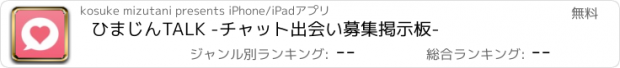 kosuke mizutani presents iPhone/iPadアプリ

無料

ひまじんTALK -チャット出会い募集掲示板-

ジャンル別ランキング: --

総合ランキング: --